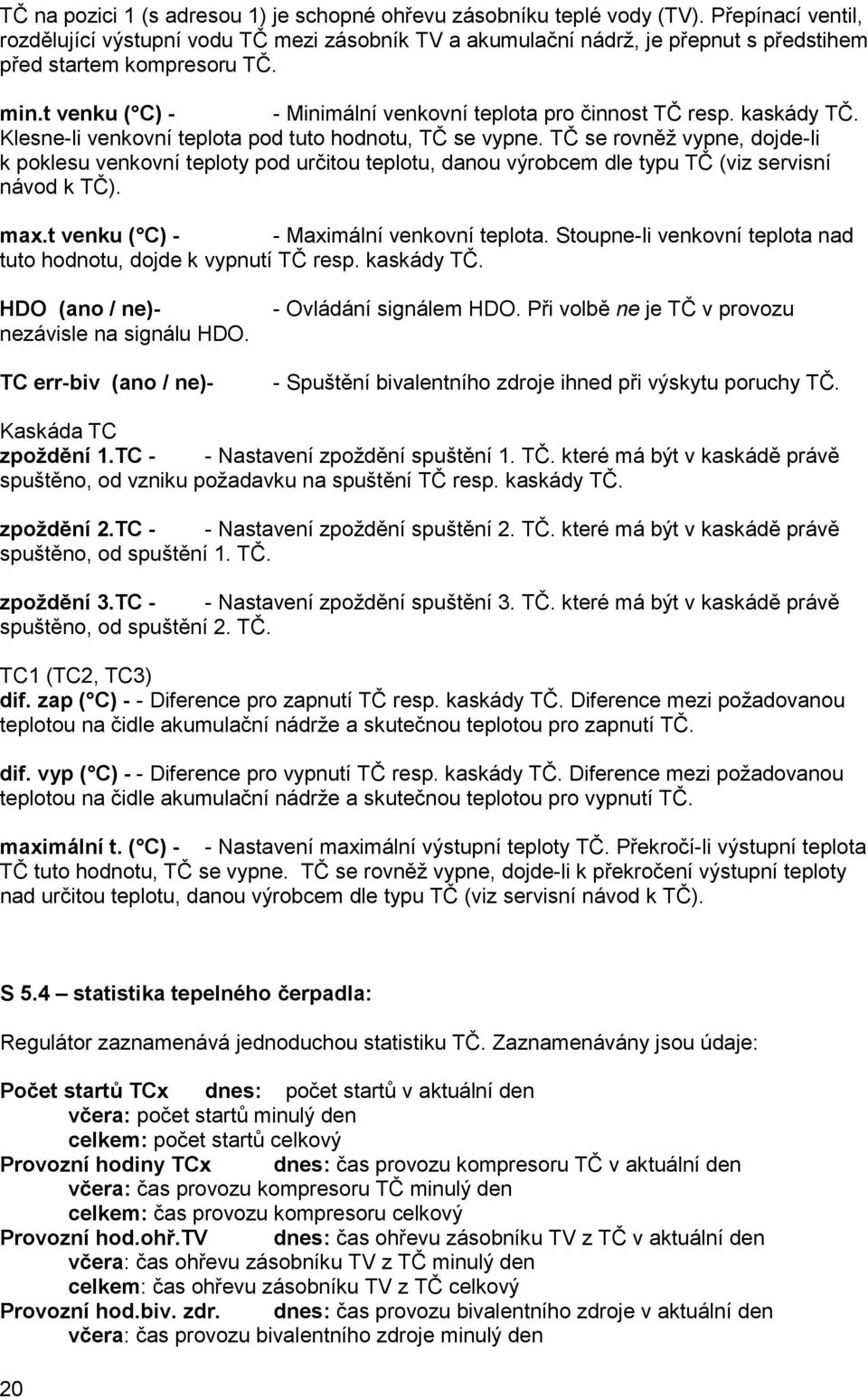 TČ na pozici 1 (s adresou 1) je schopné ohřevu zásobníku teplé vody (TV). Přepínací ventil, rozdělující výstupní vodu TČ mezi zásobník TV a akumulační nádrž, je přepnut s předstihem před startem kompresoru TČ.

min.t venku (°C) - - Minimální venkovní teplota pro činnost TČ resp. kaskády TČ. Klesne-li venkovní teplota pod tuto hodnotu, TČ se vypne. TČ se rovněž vypne, dojde-li k poklesu venkovní teploty pod určitou teplotu, danou výrobcem dle typu TČ (viz servisní návod k TČ).

max.t venku (°C) - - Maximální venkovní teplota. Stoupne-li venkovní teplota nad tuto hodnotu, dojde k vypnutí TČ resp. kaskády TČ.

HDO (ano / ne)- - Ovládání signálem HDO. Při volbě ne je TČ v provozu nezávisle na signálu HDO.

TC err-biv (ano / ne)- - Spuštění bivalentního zdroje ihned při výskytu poruchy TČ.

Kaskáda TC
zpoždění 1.TC - - Nastavení zpoždění spuštění 1. TČ. které má být v kaskádě právě spuštěno, od vzniku požadavku na spuštění TČ resp. kaskády TČ.

zpoždění 2.TC - - Nastavení zpoždění spuštění 2. TČ. které má být v kaskádě právě spuštěno, od spuštění 1. TČ.

zpoždění 3.TC - - Nastavení zpoždění spuštění 3. TČ. které má být v kaskádě právě spuštěno, od spuštění 2. TČ.

TC1 (TC2, TC3)
dif. zap (°C) - - Diference pro zapnutí TČ resp. kaskády TČ. Diference mezi požadovanou teplotou na čidle akumulační nádrže a skutečnou teplotou pro zapnutí TČ.

dif. vyp (°C) - - Diference pro vypnutí TČ resp. kaskády TČ. Diference mezi požadovanou teplotou na čidle akumulační nádrže a skutečnou teplotou pro vypnutí TČ.

maximální t. (°C) - - Nastavení maximální výstupní teploty TČ. Překročí-li výstupní teplota TČ tuto hodnotu, TČ se vypne. TČ se rovněž vypne, dojde-li k překročení výstupní teploty nad určitou teplotu, danou výrobcem dle typu TČ (viz servisní návod k TČ).

S 5.4 – statistika tepelného čerpadla:

Regulátor zaznamenává jednoduchou statistiku TČ. Zaznamenávány jsou údaje:

Počet startů TCx dnes: počet startů v aktuální den
včera: počet startů minulý den
celkem: počet startů celkový
Provozní hodiny TCx dnes: čas provozu kompresoru TČ v aktuální den
včera: čas provozu kompresoru TČ minulý den
celkem: čas provozu kompresoru celkový
Provozní hod.ohř.TV dnes: čas ohřevu zásobníku TV z TČ v aktuální den
včera: čas ohřevu zásobníku TV z TČ minulý den
celkem: čas ohřevu zásobníku TV z TČ celkový
Provozní hod.biv. zdr. dnes: čas provozu bivalentního zdroje v aktuální den
včera: čas provozu bivalentního zdroje minulý den

20